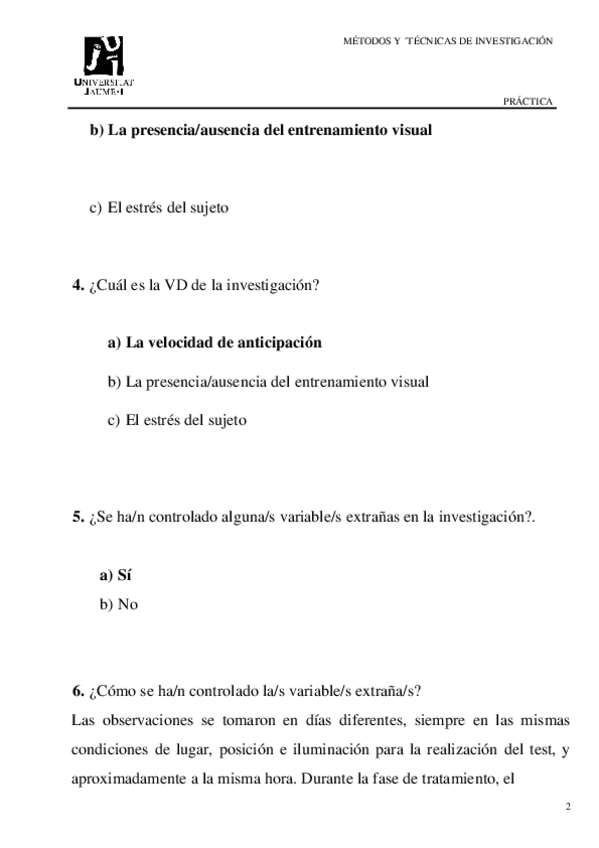 UNIVERSITAT JAUME·I

MÉTODOS Y TÉCNICAS DE INVESTIGACIÓN

PRÁCTICA

b) La presencia/ausencia del entrenamiento visual

c) El estrés del sujeto

4. ¿Cuál es la VD de la investigación?

a) La velocidad de anticipación

b) La presencia/ausencia del entrenamiento visual

c) El estrés del sujeto

5. ¿Se ha/n controlado alguna/s variable/s extrañas en la investigación?.

a) Sí
b) No

6. ¿Cómo se ha/n controlado la/s variable/s extraña/s?
Las observaciones se tomaron en días diferentes, siempre en las mismas condiciones de lugar, posición e iluminación para la realización del test, y aproximadamente a la misma hora. Durante la fase de tratamiento, el

2